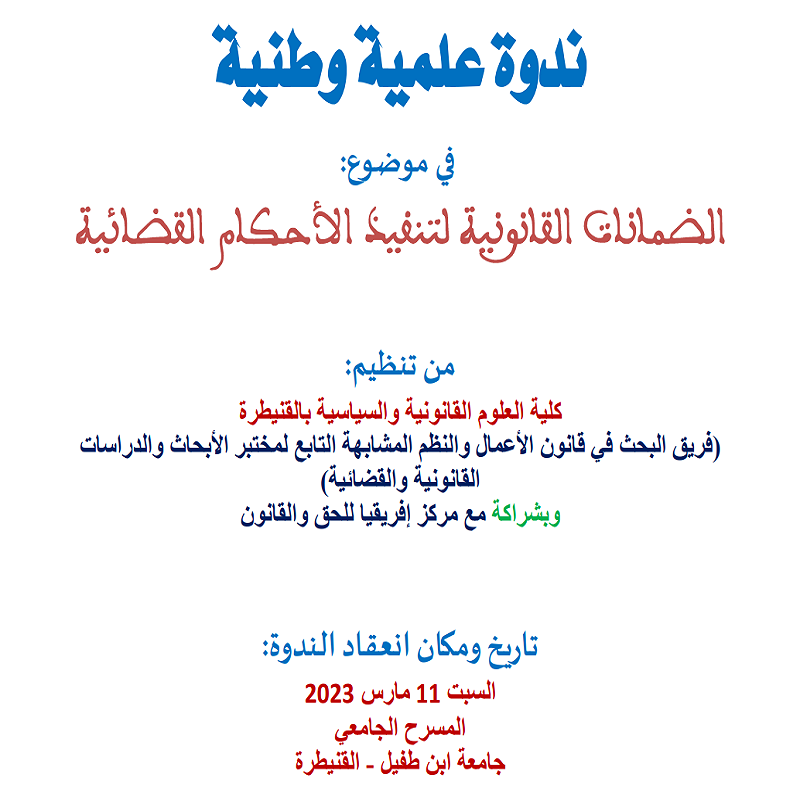 ندوة علمية وطنية

في موضوع:

الضمانات القانونية لتنفيذ الأحكام القضائية

من تنظيم:

كلية العلوم القانونية والسياسية بالقنيطرة
(فريق البحث في قانون الأعمال والنظم المشابهة التابع لمختبر الأبحاث والدراسات القانونية والقضائية)
وبشراكة مع مركز إفريقيا للحق والقانون

تاريخ ومكان انعقاد الندوة:

السبت 11 مارس 2023
المسرح الجامعي
جامعة ابن طفيل - القنيطرة